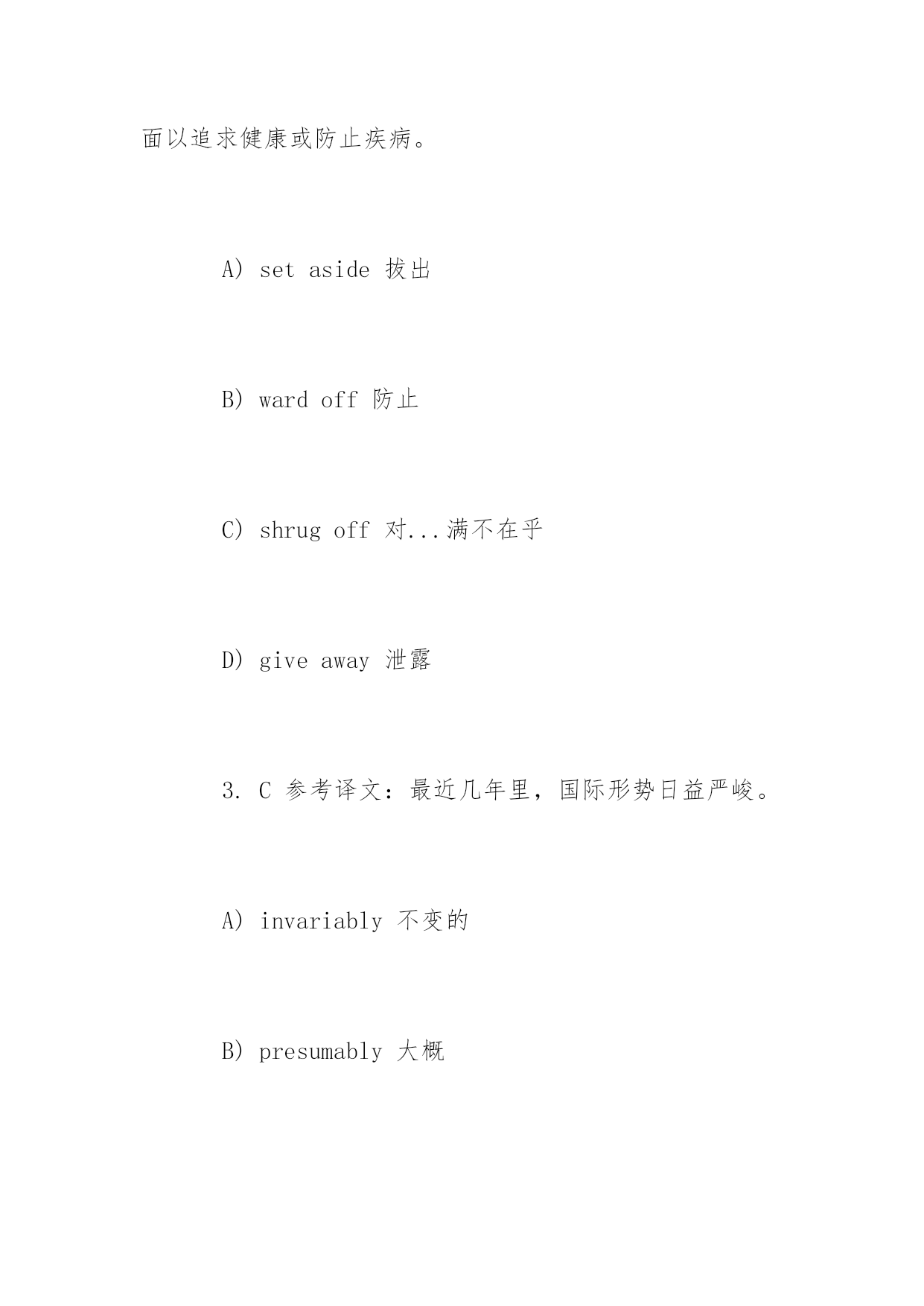 面以追求健康或防止疾病。

A) set aside 拔出

B) ward off 防止

C) shrug off 对...满不在乎

D) give away 泄露

3. C 参考译文：最近几年里，国际形势日益严峻。

A) invariably 不变的

B) presumably 大概